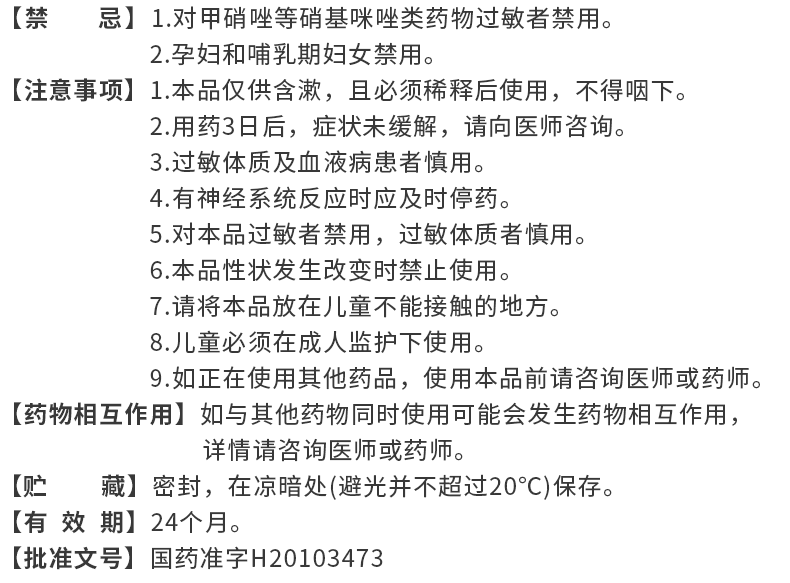 【禁　　忌】1.对甲硝唑等硝基咪唑类药物过敏者禁用。
2.孕妇和哺乳期妇女禁用。

【注意事项】1.本品仅供含漱，且必须稀释后使用，不得咽下。
2.用药3日后，症状未缓解，请向医师咨询。
3.过敏体质及血液病患者慎用。
4.有神经系统反应时应及时停药。
5.对本品过敏者禁用，过敏体质者慎用。
6.本品性状发生改变时禁止使用。
7.请将本品放在儿童不能接触的地方。
8.儿童必须在成人监护下使用。
9.如正在使用其他药品，使用本品前请咨询医师或药师。

【药物相互作用】如与其他药物同时使用可能会发生药物相互作用，详情请咨询医师或药师。

【贮　　藏】密封，在凉暗处(避光并不超过20°C)保存。

【有 效 期】24个月。

【批准文号】国药准字H20103473